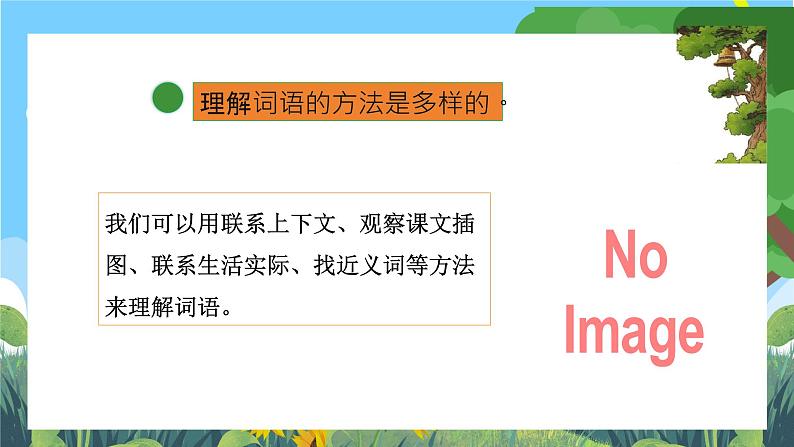 理解词语的方法是多样的。

我们可以用联系上下文、观察课文插图、联系生活实际、找近义词等方法来理解词语。

No Image